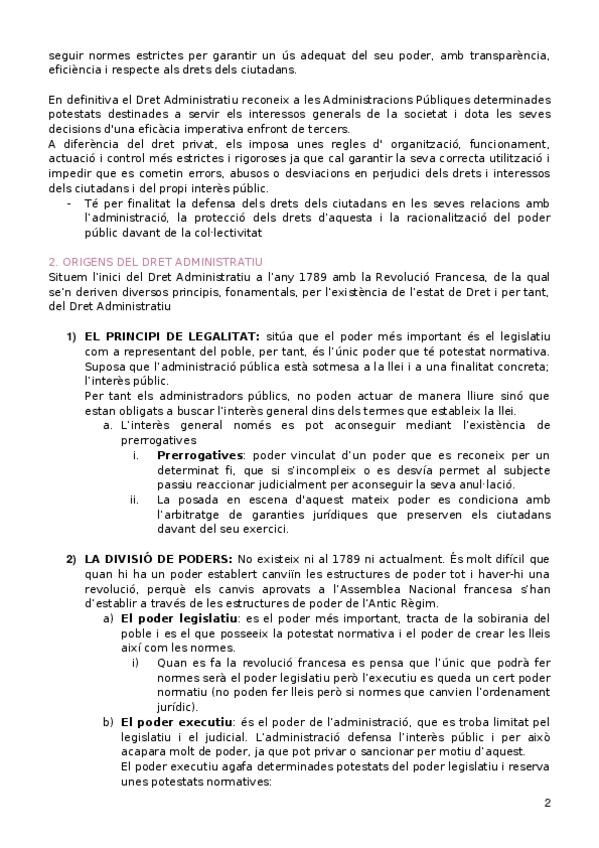 seguir normes estrictes per garantir un ús adequat del seu poder, amb transparència, eficiència i respecte als drets dels ciutadans.

En definitiva el Dret Administratiu reconeix a les Administracions Públiques determinades potestats destinades a servir els interessos generals de la societat i dota les seves decisions d'una eficàcia imperativa enfront de tercers.
A diferència del dret privat, els imposa unes regles d' organització, funcionament, actuació i control més estrictes i rigoroses ja que cal garantir la seva correcta utilització i impedir que es cometin errors, abusos o desviacions en perjudici dels drets i interessos dels ciutadans i del propi interès públic.
- Té per finalitat la defensa dels drets dels ciutadans en les seves relacions amb l'administració, la protecció dels drets d'aquesta i la racionalització del poder públic davant de la col·lectivitat

2. ORIGENS DEL DRET ADMINISTRATIU
Situem l'inici del Dret Administratiu a l'any 1789 amb la Revolució Francesa, de la qual se'n deriven diversos principis, fonamentals, per l'existència de l'estat de Dret i per tant, del Dret Administratiu

1) EL PRINCIPI DE LEGALITAT: sitúa que el poder més important és el legislatiu com a representant del poble, per tant, és l'únic poder que té potestat normativa. Suposa que l'administració pública està sotmesa a la llei i a una finalitat concreta; l'interès públic.
Per tant els administradors públics, no poden actuar de manera lliure sinó que estan obligats a buscar l'interès general dins dels termes que estableix la llei.
a. L'interès general només es pot aconseguir mediant l'existència de prerrogatives
i. Prerrogatives: poder vinculat d'un poder que es reconeix per un determinat fi, que si s'incompleix o es desvía permet al subjecte passiu reaccionar judicialment per aconseguir la seva anul·lació.
ii. La posada en escena d'aquest mateix poder es condiciona amb l'arbitratge de garanties jurídiques que preserven els ciutadans davant del seu exercici.

2) LA DIVISIÓ DE PODERS: No existeix ni al 1789 ni actualment. És molt difícil que quan hi ha un poder establert canviïn les estructures de poder tot i haver-hi una revolució, perquè els canvis aprovats a l'Assemblea Nacional francesa s'han d'establir a través de les estructures de poder de l'Antic Règim.
a) El poder legislatiu: es el poder més important, tracta de la sobirania del poble i es el que posseeix la potestat normativa i el poder de crear les lleis així com les normes.
i) Quan es fa la revolució francesa es pensa que l'únic que podrà fer normes serà el poder legislatiu però l'executiu es queda un cert poder normatiu (no poden fer lleis però si normes que canvien l'ordenament jurídic).
b) El poder executiu: és el poder de l'administració, que es troba limitat pel legislatiu i el judicial. L'administració defensa l'interès públic i per això acapara molt de poder, ja que pot privar o sancionar per motiu d'aquest.
El poder executiu agafa determinades potestats del poder legislatiu i reserva unes potestats normatives:

2